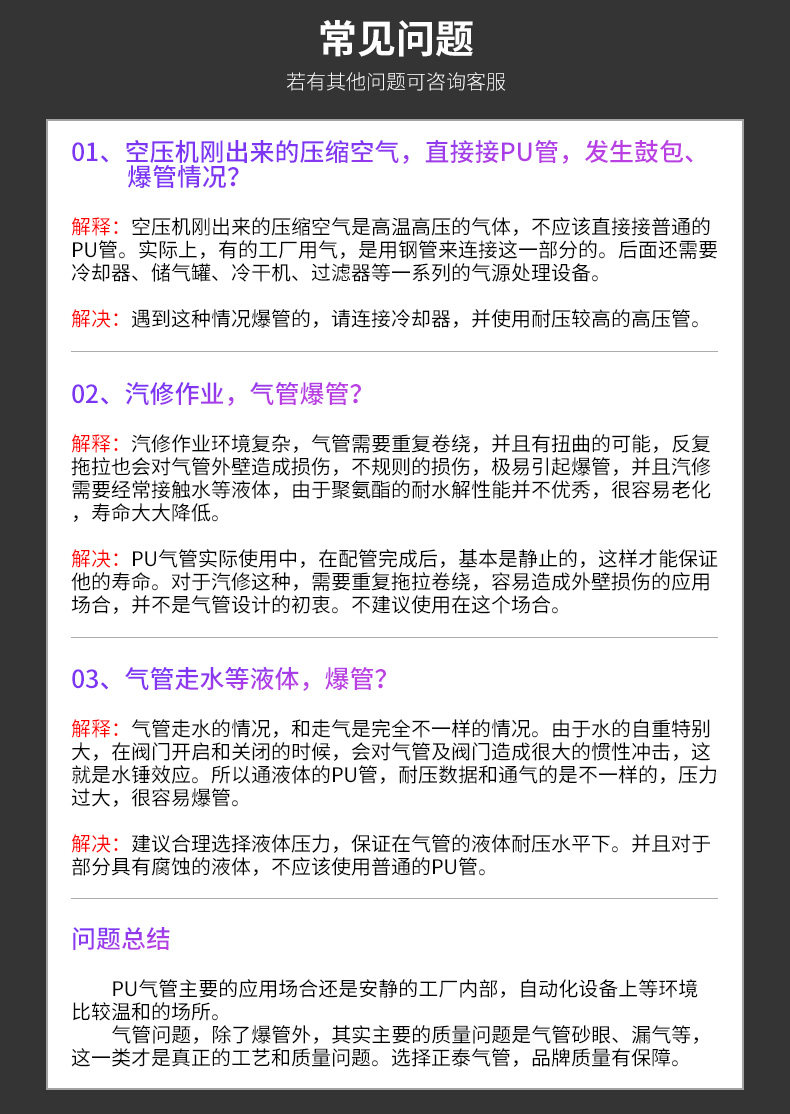 常见问题

若有其他问题可咨询客服

01、空压机刚出来的压缩空气，直接接PU管，发生鼓包、爆管情况？

解释：空压机刚出来的压缩空气是高温高压的气体，不应该直接接普通的PU管。实际上，有的工厂用气，是用钢管来连接这一部分的。后面还需要冷却器、储气罐、冷干机、过滤器等一系列的气源处理设备。

解决：遇到这种情况爆管的，请连接冷却器，并使用耐压较高的高压管。

02、汽修作业，气管爆管？

解释：汽修作业环境复杂，气管需要重复卷绕，并且有扭曲的可能，反复拖拉也会对气管外壁造成损伤，不规则的损伤，极易引起爆管，并且汽修需要经常接触水等液体，由于聚氨酯的耐水解性能并不优秀，很容易老化，寿命大大降低。

解决：PU气管实际使用中，在配管完成后，基本是静止的，这样才能保证他的寿命。对于汽修这种，需要重复拖拉卷绕，容易造成外壁损伤的应用场合，并不是气管设计的初衷。不建议使用在这个场合。

03、气管走水等液体，爆管？

解释：气管走水的情况，和走气是完全不一样的情况。由于水的自重特别大，在阀门开启和关闭的时候，会对气管及阀门造成很大的惯性冲击，这就是水锤效应。所以通液体的PU管，耐压数据和通气的是不一样的，压力过大，很容易爆管。

解决：建议合理选择液体压力，保证在气管的液体耐压水平下。并且对于部分具有腐蚀的液体，不应该使用普通的PU管。

问题总结

PU气管主要的应用场合还是安静的工厂内部，自动化设备上等环境比较温和的场所。

气管问题，除了爆管外，其实主要的质量问题是气管砂眼、漏气等，这一类才是真正的工艺和质量问题。选择正泰气管，品牌质量有保障。